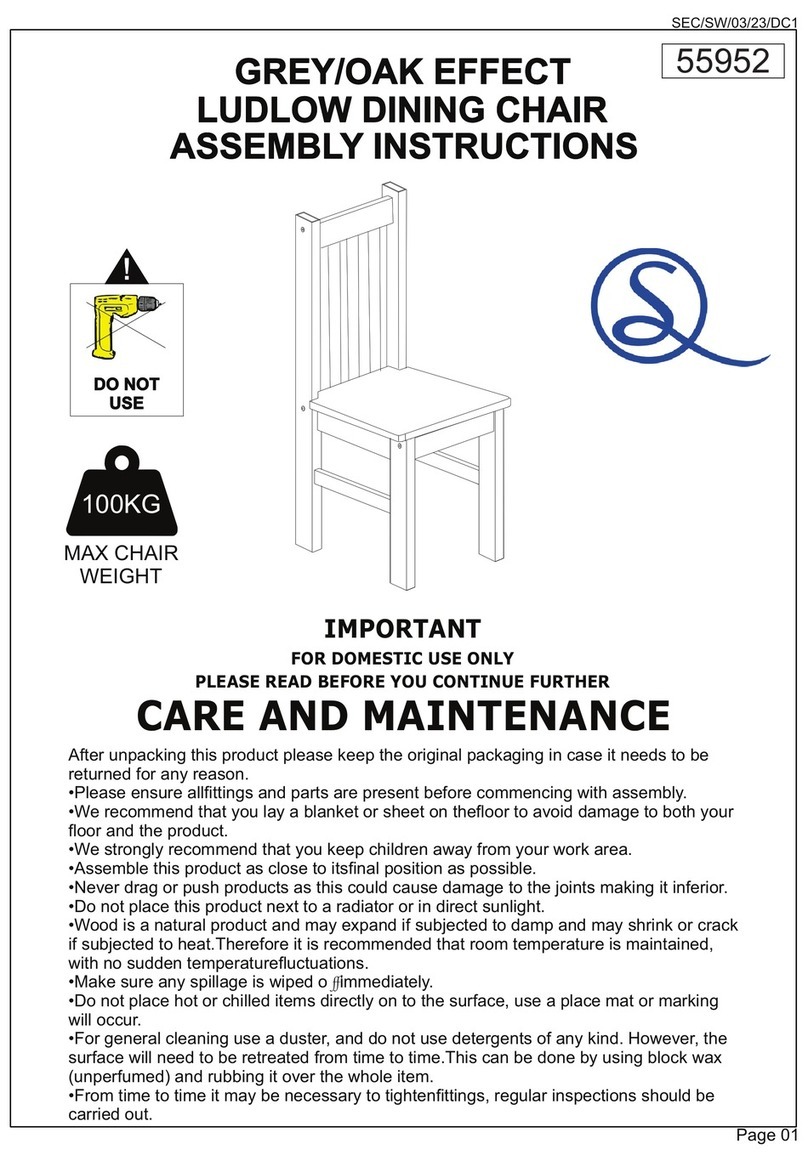 SEC/SW/03/23/DC1

55952

GREY/OAK EFFECT
LUDLOW DINING CHAIR
ASSEMBLY INSTRUCTIONS

!

DO NOT USE

100KG

MAX CHAIR WEIGHT

IMPORTANT

FOR DOMESTIC USE ONLY

PLEASE READ BEFORE YOU CONTINUE FURTHER

CARE AND MAINTENANCE

After unpacking this product please keep the original packaging in case it needs to be returned for any reason.
•Please ensure allfittings and parts are present before commencing with assembly.
•We recommend that you lay a blanket or sheet on thefloor to avoid damage to both your floor and the product.
•We strongly recommend that you keep children away from your work area.
•Assemble this product as close to itsfinal position as possible.
•Never drag or push products as this could cause damage to the joints making it inferior.
•Do not place this product next to a radiator or in direct sunlight.
•Wood is a natural product and may expand if subjected to damp and may shrink or crack if subjected to heat.Therefore it is recommended that room temperature is maintained, with no sudden temperaturefluctuations.
•Make sure any spillage is wiped o ﬀimmediately.
•Do not place hot or chilled items directly on to the surface, use a place mat or marking will occur.
•For general cleaning use a duster, and do not use detergents of any kind. However, the surface will need to be retreated from time to time.This can be done by using block wax (unperfumed) and rubbing it over the whole item.
•From time to time it may be necessary to tightenfittings, regular inspections should be carried out.

Page 01